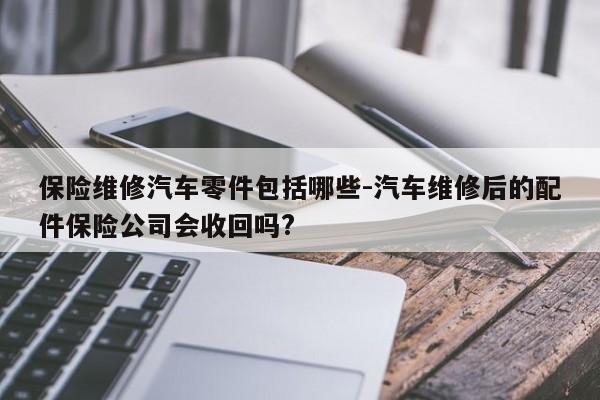 保险维修汽车零件包括哪些-汽车维修后的配件保险公司会收回吗?